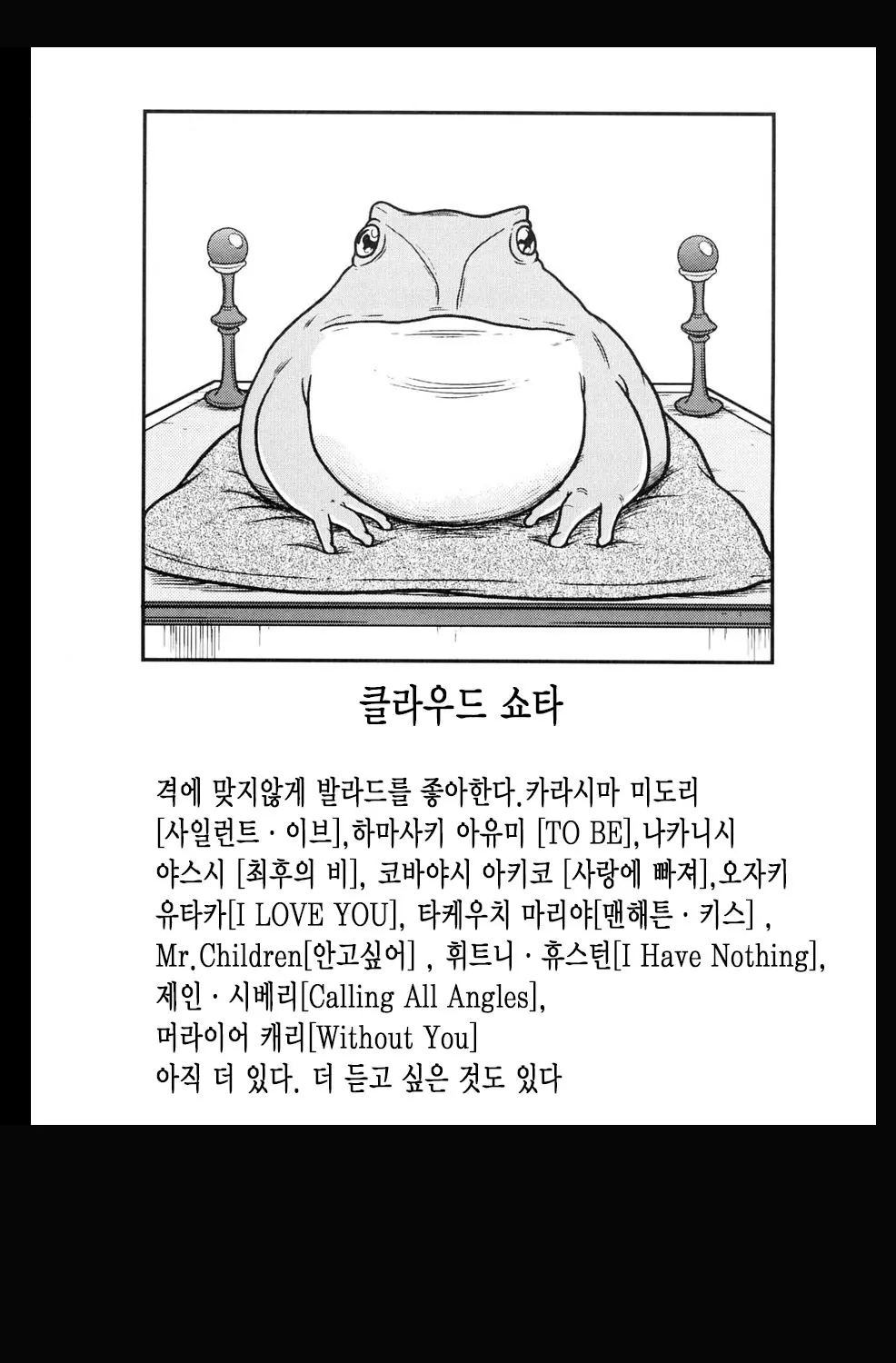 클라우드 쇼타

격에 맞지않게 발라드를 좋아한다.카라시마 미도리 [사일런트 · 이브],하마사키 아유미 [TO BE],나카니시 야스시 [최후의 비], 코바야시 아키코 [사랑에 빠져],오자키 유타카[I LOVE YOU], 타케우치 마리야[맨해튼 · 키스] , Mr.Children[안고싶어] , 휘트니 · 휴스턴[I Have Nothing], 제인 · 시베리[Calling All Angles], 머라이어 캐리[Without You]
아직 더 있다. 더 듣고 싶은 것도 있다